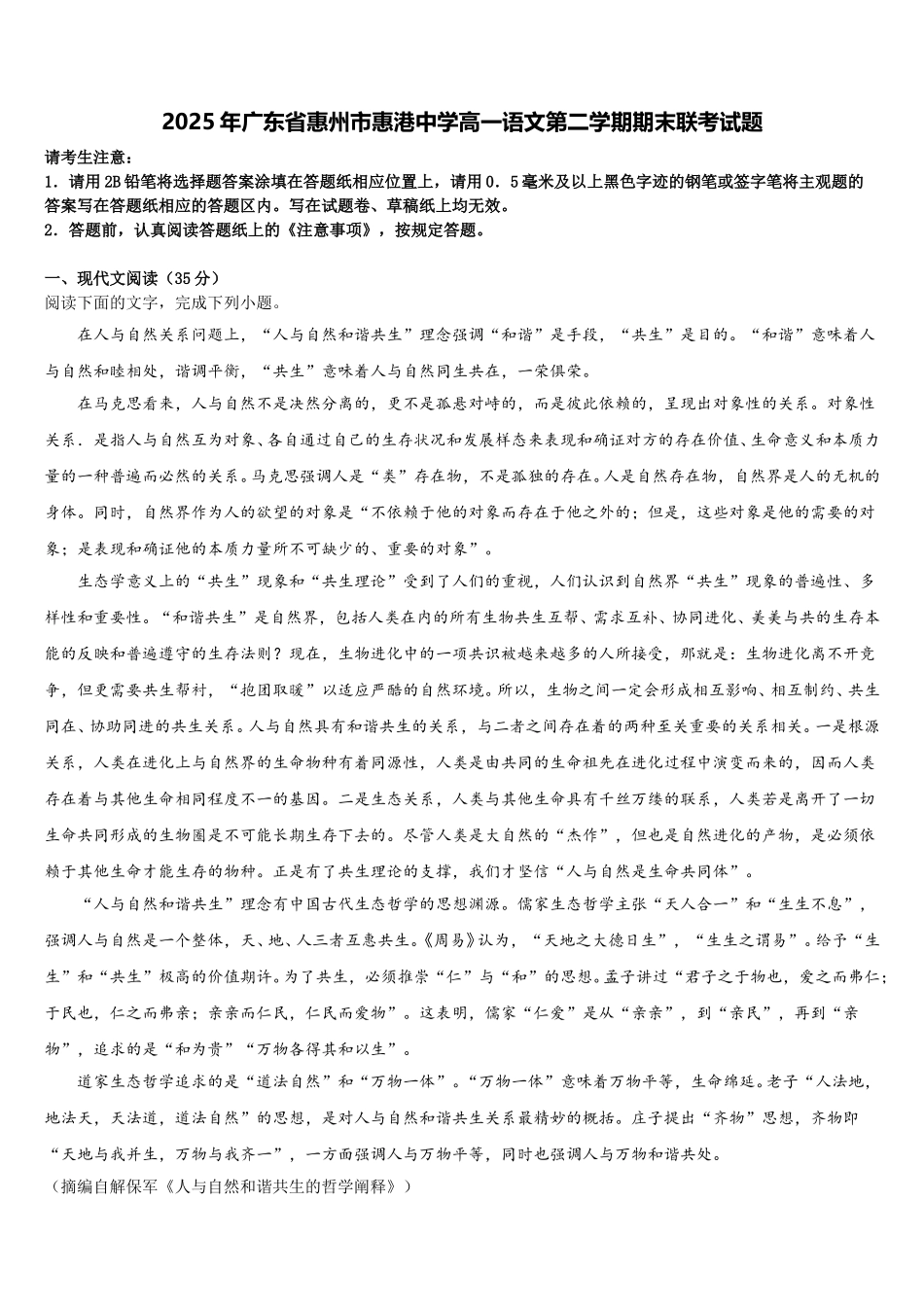 2025年广东省惠州市惠港中学高一语文第二学期期末联考试题

请考生注意：
1．请用2B铅笔将选择题答案涂填在答题纸相应位置上，请用0．5毫米及以上黑色字迹的钢笔或签字笔将主观题的答案写在答题纸相应的答题区内。写在试题卷、草稿纸上均无效。
2．答题前，认真阅读答题纸上的《注意事项》，按规定答题。

一、现代文阅读（35分）
阅读下面的文字，完成下列小题。

在人与自然关系问题上，“人与自然和谐共生”理念强调“和谐”是手段，“共生”是目的。“和谐”意味着人与自然和睦相处，谐调平衡，“共生”意味着人与自然同生共在，一荣俱荣。

在马克思看来，人与自然不是决然分离的，更不是孤悬对峙的，而是彼此依赖的，呈现出对象性的关系。对象性关系．是指人与自然互为对象、各自通过自己的生存状况和发展样态来表现和确证对方的存在价值、生命意义和本质力量的一种普遍而必然的关系。马克思强调人是“类”存在物，不是孤独的存在。人是自然存在物，自然界是人的无机的身体。同时，自然界作为人的欲望的对象是“不依赖于他的对象而存在于他之外的；但是，这些对象是他的需要的对象；是表现和确证他的本质力量所不可缺少的、重要的对象”。

生态学意义上的“共生”现象和“共生理论”受到了人们的重视，人们认识到自然界“共生”现象的普遍性、多样性和重要性。“和谐共生”是自然界，包括人类在内的所有生物共生互帮、需求互补、协同进化、美美与共的生存本能的反映和普遍遵守的生存法则？现在，生物进化中的一项共识被越来越多的人所接受，那就是：生物进化离不开竞争，但更需要共生帮衬，“抱团取暖”以适应严酷的自然环境。所以，生物之间一定会形成相互影响、相互制约、共生同在、协助同进的共生关系。人与自然具有和谐共生的关系，与二者之间存在着的两种至关重要的关系相关。一是根源关系，人类在进化上与自然界的生命物种有着同源性，人类是由共同的生命祖先在进化过程中演变而来的，因而人类存在着与其他生命相同程度不一的基因。二是生态关系，人类与其他生命具有千丝万缕的联系，人类若是离开了一切生命共同形成的生物圈是不可能长期生存下去的。尽管人类是大自然的“杰作”，但也是自然进化的产物，是必须依赖于其他生命才能生存的物种。正是有了共生理论的支撑，我们才坚信“人与自然是生命共同体”。

“人与自然和谐共生”理念有中国古代生态哲学的思想渊源。儒家生态哲学主张“天人合一”和“生生不息”，强调人与自然是一个整体，天、地、人三者互惠共生。《周易》认为，“天地之大德曰生”，“生生之谓易”。给予“生生”和“共生”极高的价值期许。为了共生，必须推崇“仁”与“和”的思想。孟子讲过“君子之于物也，爱之而弗仁；于民也，仁之而弗亲；亲亲而仁民，仁民而爱物”。这表明，儒家“仁爱”是从“亲亲”，到“亲民”，再到“亲物”，追求的是“和为贵”“万物各得其和以生”。

道家生态哲学追求的是“道法自然”和“万物一体”。“万物一体”意味着万物平等，生命绵延。老子“人法地，地法天，天法道，道法自然”的思想，是对人与自然和谐共生关系最精妙的概括。庄子提出“齐物”思想，齐物即“天地与我并生，万物与我齐一”，一方面强调人与万物平等，同时也强调人与万物和谐共处。
（摘编自解保军《人与自然和谐共生的哲学阐释》）